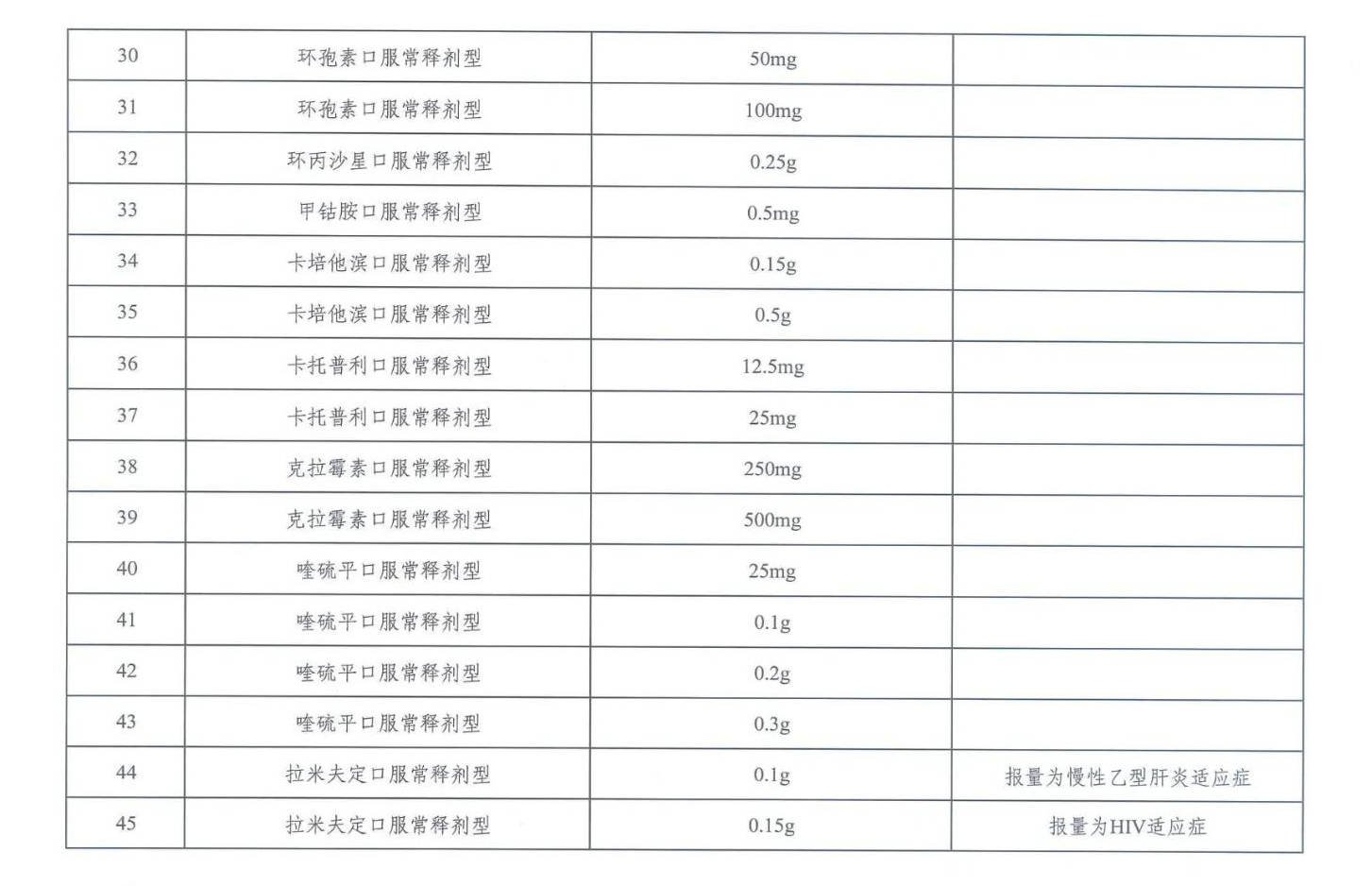 | 30 | 环孢素口服常释剂型 | 50mg | |
|---|---|---|---|
| 31 | 环孢素口服常释剂型 | 100mg | |
| 32 | 环丙沙星口服常释剂型 | 0.25g | |
| 33 | 甲钴胺口服常释剂型 | 0.5mg | |
| 34 | 卡培他滨口服常释剂型 | 0.15g | |
| 35 | 卡培他滨口服常释剂型 | 0.5g | |
| 36 | 卡托普利口服常释剂型 | 12.5mg | |
| 37 | 卡托普利口服常释剂型 | 25mg | |
| 38 | 克拉霉素口服常释剂型 | 250mg | |
| 39 | 克拉霉素口服常释剂型 | 500mg | |
| 40 | 喹硫平口服常释剂型 | 25mg | |
| 41 | 喹硫平口服常释剂型 | 0.1g | |
| 42 | 喹硫平口服常释剂型 | 0.2g | |
| 43 | 喹硫平口服常释剂型 | 0.3g | |
| 44 | 拉米夫定口服常释剂型 | 0.1g | 报量为慢性乙型肝炎适应症 |
| 45 | 拉米夫定口服常释剂型 | 0.15g | 报量为HIV适应症 |